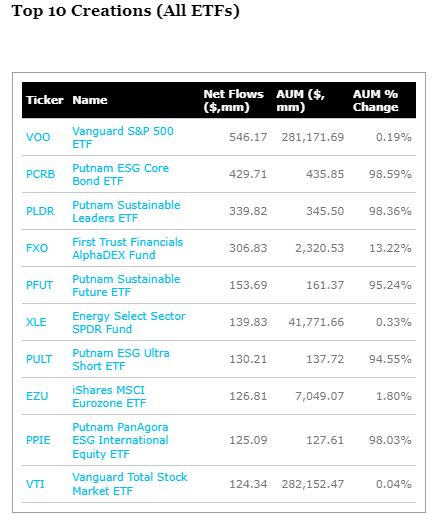 Top 10 Creations (All ETFs)

| Ticker | Name | Net Flows ($,mm) | AUM ($, mm) | AUM % Change |
|---|---|---|---|---|
| VOO | Vanguard S&P 500 ETF | 546.17 | 281,171.69 | 0.19% |
| PCRB | Putnam ESG Core Bond ETF | 429.71 | 435.85 | 98.59% |
| PLDR | Putnam Sustainable Leaders ETF | 339.82 | 345.50 | 98.36% |
| FXO | First Trust Financials AlphaDEX Fund | 306.83 | 2,320.53 | 13.22% |
| PFUT | Putnam Sustainable Future ETF | 153.69 | 161.37 | 95.24% |
| XLE | Energy Select Sector SPDR Fund | 139.83 | 41,771.66 | 0.33% |
| PULT | Putnam ESG Ultra Short ETF | 130.21 | 137.72 | 94.55% |
| EZU | iShares MSCI Eurozone ETF | 126.81 | 7,049.07 | 1.80% |
| PPIE | Putnam PanAgora ESG International Equity ETF | 125.09 | 127.61 | 98.03% |
| VTI | Vanguard Total Stock Market ETF | 124.34 | 282,152.47 | 0.04% |